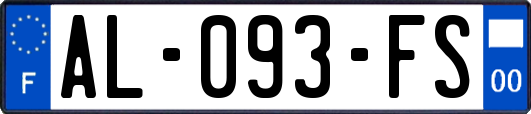 F
AL-093-FS
00